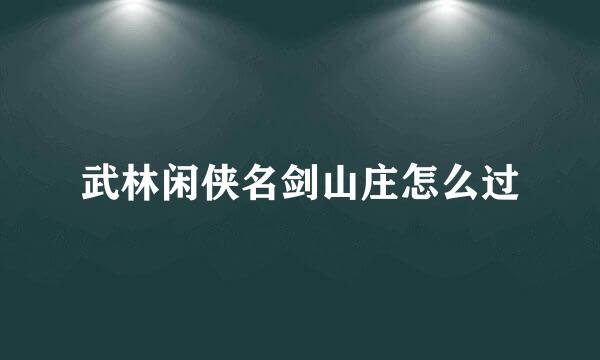 武林闲侠名剑山庄怎么过